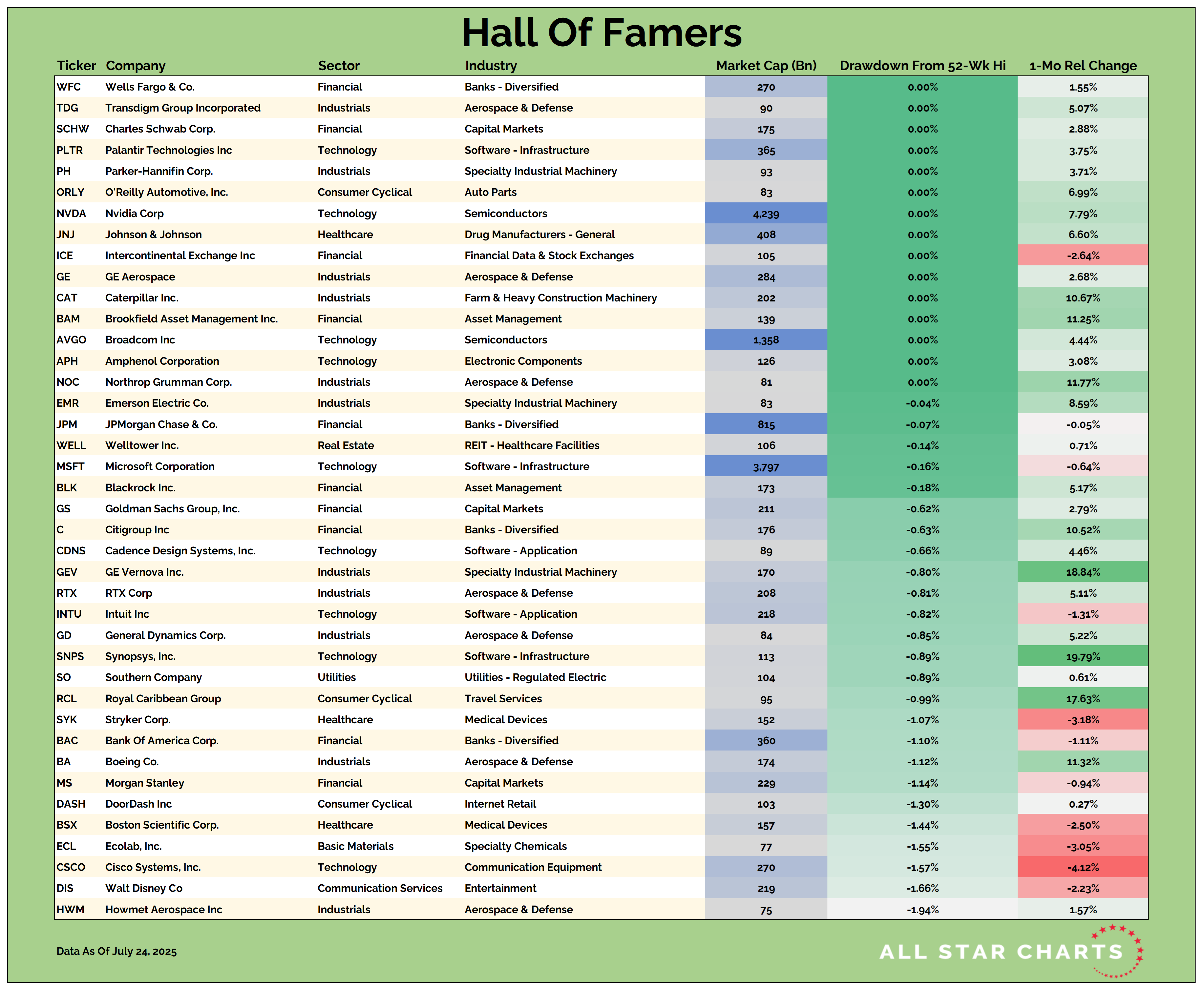 Hall Of Famers

| Ticker | Company | Sector | Industry | Market Cap (Bn) | Drawdown From 52-Wk Hi | 1-Mo Rel Change |
|---|---|---|---|---|---|---|
| WFC | Wells Fargo & Co. | Financial | Banks - Diversified | 270 | 0.00% | 1.55% |
| TDG | Transdigm Group Incorporated | Industrials | Aerospace & Defense | 90 | 0.00% | 5.07% |
| SCHW | Charles Schwab Corp. | Financial | Capital Markets | 175 | 0.00% | 2.88% |
| PLTR | Palantir Technologies Inc | Technology | Software - Infrastructure | 365 | 0.00% | 3.75% |
| PH | Parker-Hannifin Corp. | Industrials | Specialty Industrial Machinery | 93 | 0.00% | 3.71% |
| ORLY | O'Reilly Automotive, Inc. | Consumer Cyclical | Auto Parts | 83 | 0.00% | 6.99% |
| NVDA | Nvidia Corp | Technology | Semiconductors | 4,239 | 0.00% | 7.79% |
| JNJ | Johnson & Johnson | Healthcare | Drug Manufacturers - General | 408 | 0.00% | 6.60% |
| ICE | Intercontinental Exchange Inc | Financial | Financial Data & Stock Exchanges | 105 | 0.00% | -2.64% |
| GE | GE Aerospace | Industrials | Aerospace & Defense | 284 | 0.00% | 2.68% |
| CAT | Caterpillar Inc. | Industrials | Farm & Heavy Construction Machinery | 202 | 0.00% | 10.67% |
| BAM | Brookfield Asset Management Inc. | Financial | Asset Management | 139 | 0.00% | 11.25% |
| AVGO | Broadcom Inc | Technology | Semiconductors | 1,358 | 0.00% | 4.44% |
| APH | Amphenol Corporation | Technology | Electronic Components | 126 | 0.00% | 3.08% |
| NOC | Northrop Grumman Corp. | Industrials | Aerospace & Defense | 81 | 0.00% | 11.77% |
| EMR | Emerson Electric Co. | Industrials | Specialty Industrial Machinery | 83 | -0.04% | 8.59% |
| JPM | JPMorgan Chase & Co. | Financial | Banks - Diversified | 815 | -0.07% | -0.05% |
| WELL | Welltower Inc. | Real Estate | REIT - Healthcare Facilities | 106 | -0.14% | 0.71% |
| MSFT | Microsoft Corporation | Technology | Software - Infrastructure | 3,797 | -0.16% | -0.64% |
| BLK | Blackrock Inc. | Financial | Asset Management | 173 | -0.18% | 5.17% |
| GS | Goldman Sachs Group, Inc. | Financial | Capital Markets | 211 | -0.62% | 2.79% |
| C | Citigroup Inc | Financial | Banks - Diversified | 176 | -0.63% | 10.52% |
| CDNS | Cadence Design Systems, Inc. | Technology | Software - Application | 89 | -0.66% | 4.46% |
| GEV | GE Vernova Inc. | Industrials | Specialty Industrial Machinery | 170 | -0.80% | 18.84% |
| RTX | RTX Corp | Industrials | Aerospace & Defense | 208 | -0.81% | 5.11% |
| INTU | Intuit Inc | Technology | Software - Application | 218 | -0.82% | -1.31% |
| GD | General Dynamics Corp. | Industrials | Aerospace & Defense | 84 | -0.85% | 5.22% |
| SNPS | Synopsys, Inc. | Technology | Software - Infrastructure | 113 | -0.89% | 19.79% |
| SO | Southern Company | Utilities | Utilities - Regulated Electric | 104 | -0.89% | 0.61% |
| RCL | Royal Caribbean Group | Consumer Cyclical | Travel Services | 95 | -0.99% | 17.63% |
| SYK | Stryker Corp. | Healthcare | Medical Devices | 152 | -1.07% | -3.18% |
| BAC | Bank Of America Corp. | Financial | Banks - Diversified | 360 | -1.10% | -1.11% |
| BA | Boeing Co. | Industrials | Aerospace & Defense | 174 | -1.12% | 11.32% |
| MS | Morgan Stanley | Financial | Capital Markets | 229 | -1.14% | -0.94% |
| DASH | DoorDash Inc | Consumer Cyclical | Internet Retail | 103 | -1.30% | 0.27% |
| BSX | Boston Scientific Corp. | Healthcare | Medical Devices | 157 | -1.44% | -2.50% |
| ECL | Ecolab, Inc. | Basic Materials | Specialty Chemicals | 77 | -1.55% | -3.05% |
| CSCO | Cisco Systems, Inc. | Technology | Communication Equipment | 270 | -1.57% | -4.12% |
| DIS | Walt Disney Co | Communication Services | Entertainment | 219 | -1.66% | -2.23% |
| HWM | Howmet Aerospace Inc | Industrials | Aerospace & Defense | 75 | -1.94% | 1.57% |

Data As Of July 24, 2025

ALL STAR CHARTS